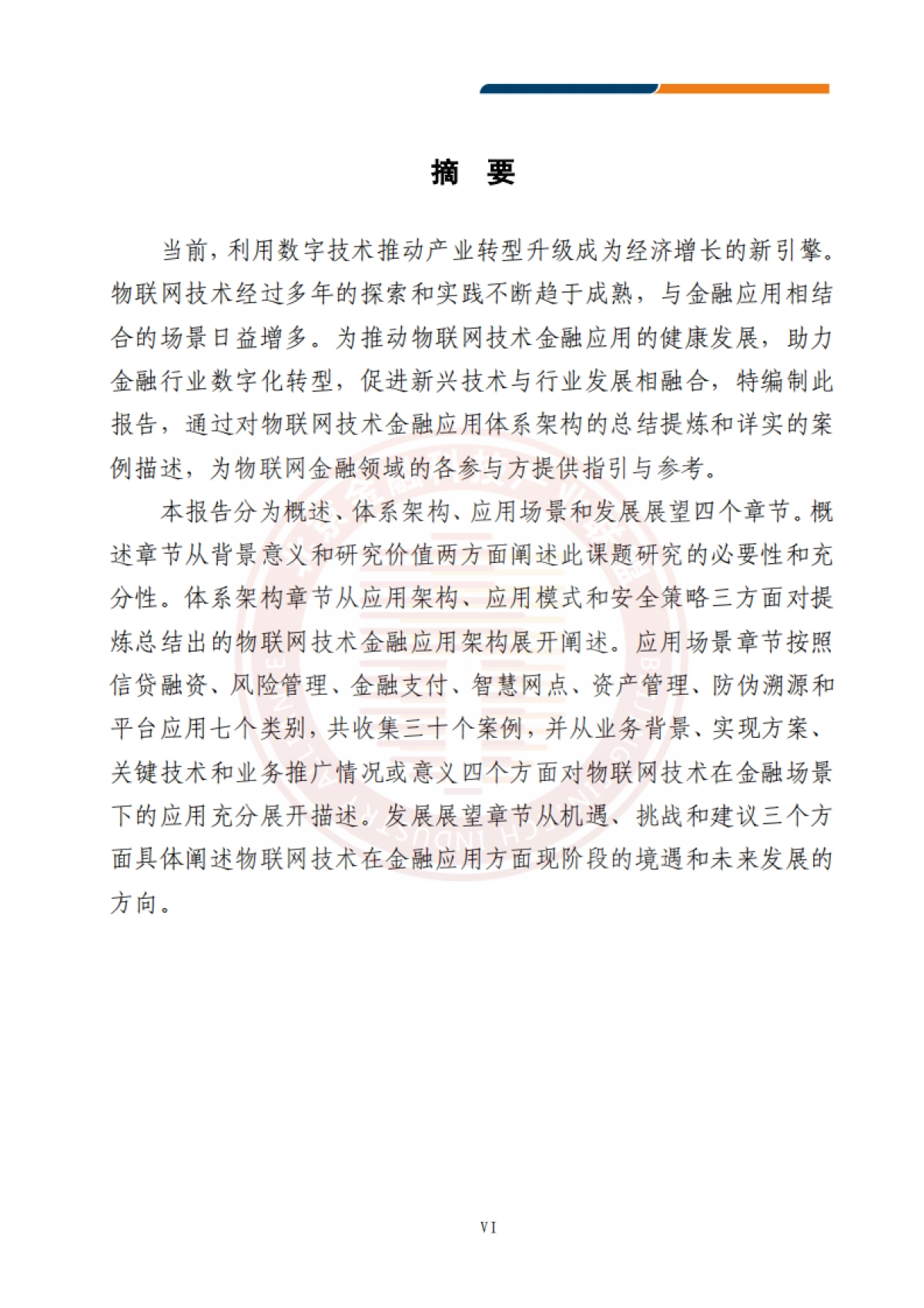 摘　要

当前，利用数字技术推动产业转型升级成为经济增长的新引擎。物联网技术经过多年的探索和实践不断趋于成熟，与金融应用相结合的场景日益增多。为推动物联网技术金融应用的健康发展，助力金融行业数字化转型，促进新兴技术与行业发展相融合，特编制此报告，通过对物联网技术金融应用体系架构的总结提炼和详实的案例描述，为物联网金融领域的各参与方提供指引与参考。

本报告分为概述、体系架构、应用场景和发展展望四个章节。概述章节从背景意义和研究价值两方面阐述此课题研究的必要性和充分性。体系架构章节从应用架构、应用模式和安全策略三方面对提炼总结出的物联网技术金融应用架构展开阐述。应用场景章节按照信贷融资、风险管理、金融支付、智慧网点、资产管理、防伪溯源和平台应用七个类别，共收集三十个案例，并从业务背景、实现方案、关键技术和业务推广情况或意义四个方面对物联网技术在金融场景下的应用充分展开描述。发展展望章节从机遇、挑战和建议三个方面具体阐述物联网技术在金融应用方面现阶段的境遇和未来发展的方向。

VI